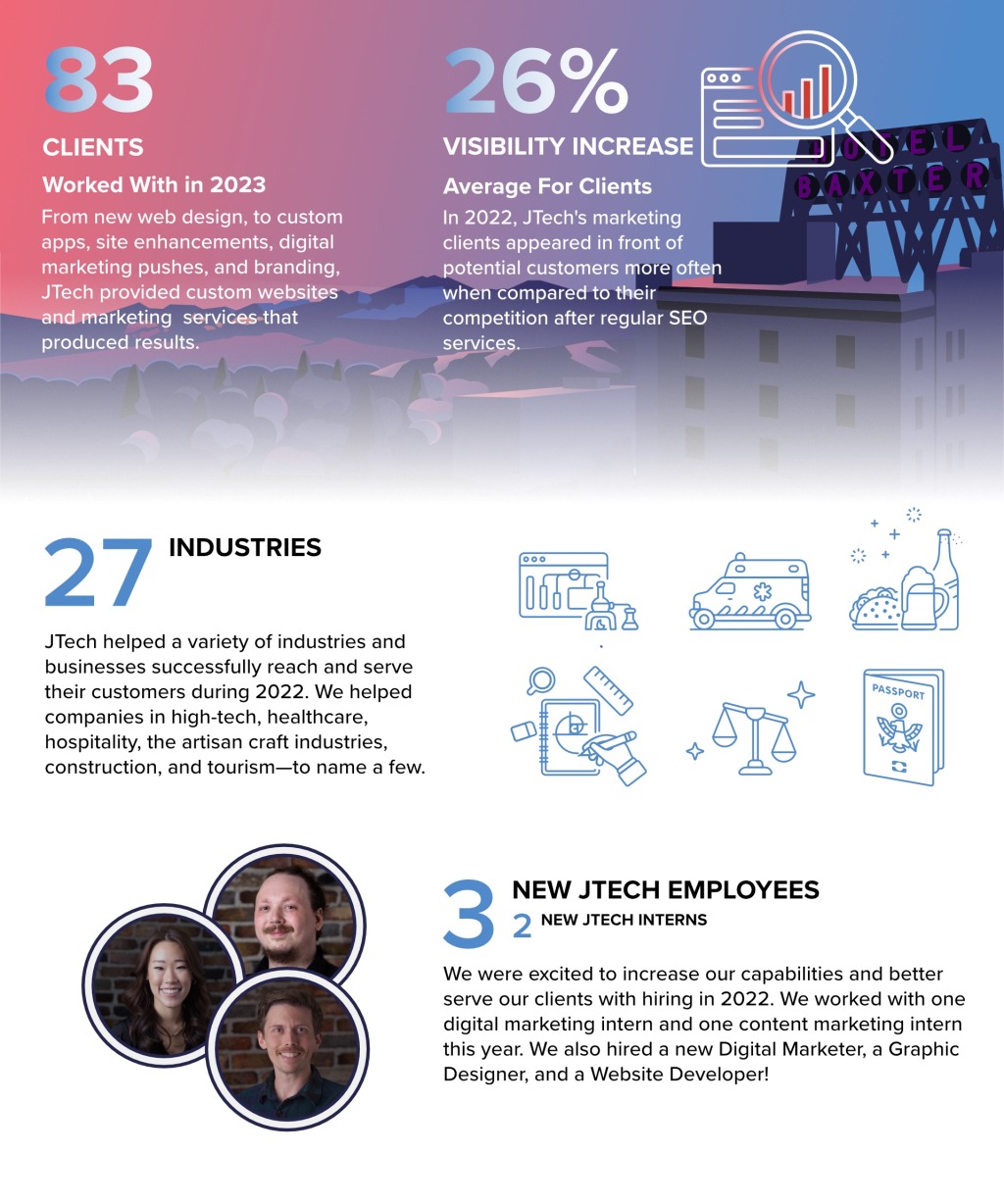 83

CLIENTS

Worked With in 2023

From new web design, to custom apps, site enhancements, digital marketing pushes, and branding, JTech provided custom websites and marketing services that produced results.

26%

VISIBILITY INCREASE

Average For Clients

In 2022, JTech's marketing clients appeared in front of potential customers more often when compared to their competition after regular SEO services.

HOTEL BAXTER

27 INDUSTRIES

JTech helped a variety of industries and businesses successfully reach and serve their customers during 2022. We helped companies in high-tech, healthcare, hospitality, the artisan craft industries, construction, and tourism—to name a few.

PASSPORT

3 NEW JTECH EMPLOYEES

2 NEW JTECH INTERNS

We were excited to increase our capabilities and better serve our clients with hiring in 2022. We worked with one digital marketing intern and one content marketing intern this year. We also hired a new Digital Marketer, a Graphic Designer, and a Website Developer!